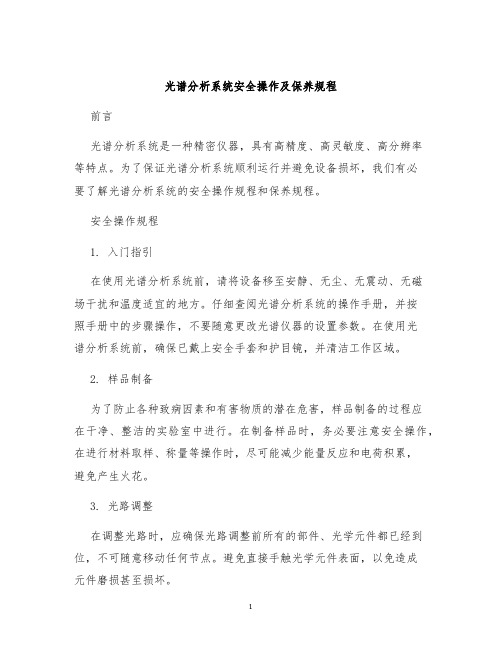 光谱分析系统安全操作及保养规程

前言

光谱分析系统是一种精密仪器，具有高精度、高灵敏度、高分辨率等特点。为了保证光谱分析系统顺利运行并避免设备损坏，我们有必要了解光谱分析系统的安全操作规程和保养规程。

安全操作规程

1. 入门指引

在使用光谱分析系统前，请将设备移至安静、无尘、无震动、无磁场干扰和温度适宜的地方。仔细查阅光谱分析系统的操作手册，并按照手册中的步骤操作，不要随意更改光谱仪器的设置参数。在使用光谱分析系统前，确保已戴上安全手套和护目镜，并清洁工作区域。

2. 样品制备

为了防止各种致病因素和有害物质的潜在危害，样品制备的过程应在干净、整洁的实验室中进行。在制备样品时，务必要注意安全操作，在进行材料取样、称量等操作时，尽可能减少能量反应和电荷积累，避免产生火花。

3. 光路调整

在调整光路时，应确保光路调整前所有的部件、光学元件都已经到位，不可随意移动任何节点。避免直接手触光学元件表面，以免造成元件磨损甚至损坏。

1